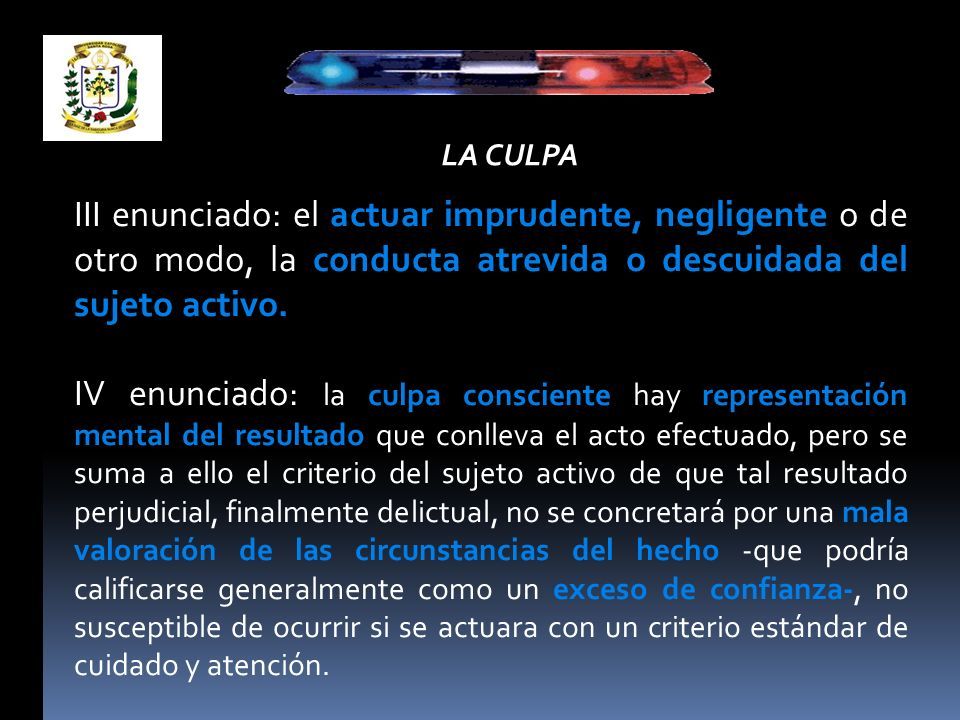 LA CULPA

III enunciado: el actuar imprudente, negligente o de otro modo, la conducta atrevida o descuidada del sujeto activo.

IV enunciado: la culpa consciente hay representación mental del resultado que conlleva el acto efectuado, pero se suma a ello el criterio del sujeto activo de que tal resultado perjudicial, finalmente delictual, no se concretará por una mala valoración de las circunstancias del hecho -que podría calificarse generalmente como un exceso de confianza-, no susceptible de ocurrir si se actuara con un criterio estándar de cuidado y atención.